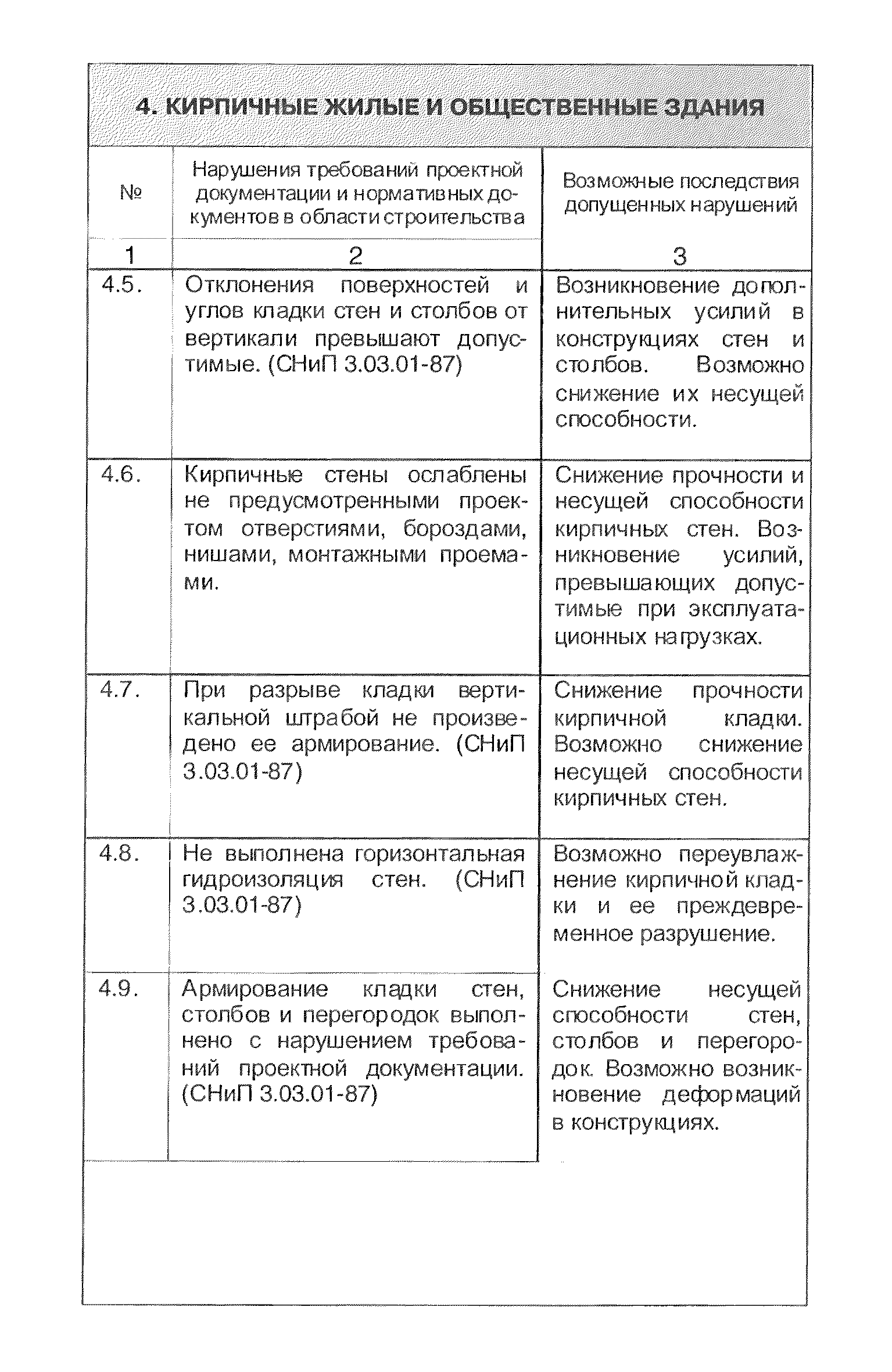 4. КИРПИЧНЫЕ ЖИЛЫЕ И ОБЩЕСТВЕННЫЕ ЗДАНИЯ

| № | Нарушения требований проектной документации и нормативных документов в области строительства | Возможные последствия допущенных нарушений |
|---|---|---|
| 1 | 2 | 3 |
| 4.5. | Отклонения поверхностей и углов кладки стен и столбов от вертикали превышают допустимые. (СНиП 3.03.01-87) | Возникновение дополнительных усилий в конструкциях стен и столбов. Возможно снижение их несущей способности. |
| 4.6. | Кирпичные стены ослаблены не предусмотренными проектом отверстиями, бороздами, нишами, монтажными проемами. | Снижение прочности и несущей способности кирпичных стен. Возникновение усилий, превышающих допустимые при эксплуатационных нагрузках. |
| 4.7. | При разрыве кладки вертикальной штрабой не произведено ее армирование. (СНиП 3.03.01-87) | Снижение прочности кирпичной кладки. Возможно снижение несущей способности кирпичных стен. |
| 4.8. | Не выполнена горизонтальная гидроизоляция стен. (СНиП 3.03.01-87) | Возможно переувлажнение кирпичной кладки и ее преждевременное разрушение. |
| 4.9. | Армирование кладки стен, столбов и перегородок выполнено с нарушением требований проектной документации. (СНиП 3.03.01-87) | Снижение несущей способности стен, столбов и перегородок. Возможно возникновение деформаций в конструкциях. |